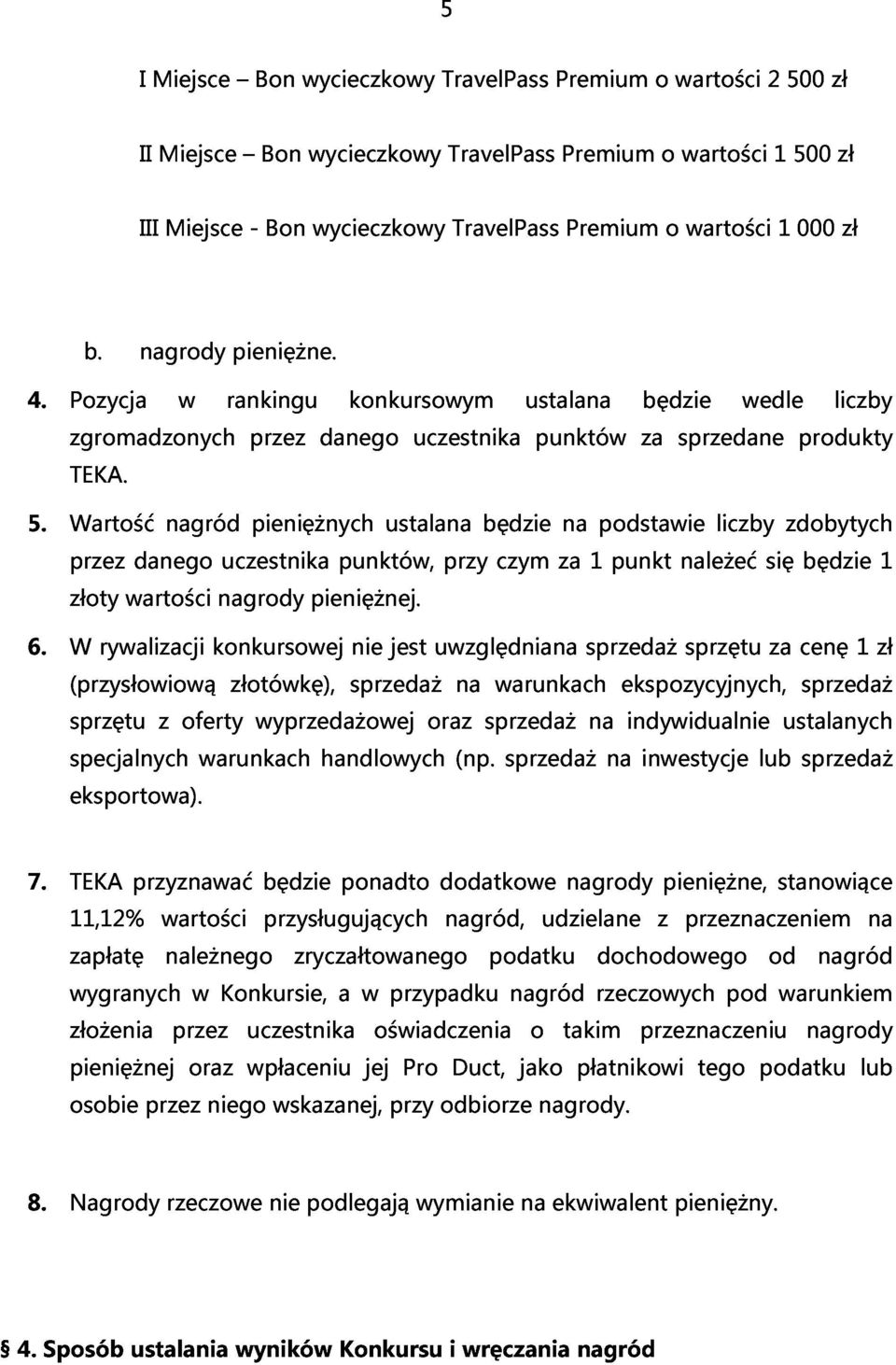 5

I Miejsce – Bon wycieczkowy TravelPass Premium o wartości 2 500 zł

II Miejsce – Bon wycieczkowy TravelPass Premium o wartości 1 500 zł

III Miejsce - Bon wycieczkowy TravelPass Premium o wartości 1 000 zł

b. nagrody pieniężne.

4. Pozycja w rankingu konkursowym ustalana będzie wedle liczby zgromadzonych przez danego uczestnika punktów za sprzedane produkty TEKA.

5. Wartość nagród pieniężnych ustalana będzie na podstawie liczby zdobytych przez danego uczestnika punktów, przy czym za 1 punkt należeć się będzie 1 złoty wartości nagrody pieniężnej.

6. W rywalizacji konkursowej nie jest uwzględniana sprzedaż sprzętu za cenę 1 zł (przysłowiową złotówkę), sprzedaż na warunkach ekspozycyjnych, sprzedaż sprzętu z oferty wyprzedażowej oraz sprzedaż na indywidualnie ustalanych specjalnych warunkach handlowych (np. sprzedaż na inwestycje lub sprzedaż eksportowa).

7. TEKA przyznawać będzie ponadto dodatkowe nagrody pieniężne, stanowiące 11,12% wartości przysługujących nagród, udzielane z przeznaczeniem na zapłatę należnego zryczałtowanego podatku dochodowego od nagród wygranych w Konkursie, a w przypadku nagród rzeczowych pod warunkiem złożenia przez uczestnika oświadczenia o takim przeznaczeniu nagrody pieniężnej oraz wpłaceniu jej Pro Duct, jako płatnikowi tego podatku lub osobie przez niego wskazanej, przy odbiorze nagrody.

8. Nagrody rzeczowe nie podlegają wymianie na ekwiwalent pieniężny.

§ 4. Sposób ustalania wyników Konkursu i wręczania nagród